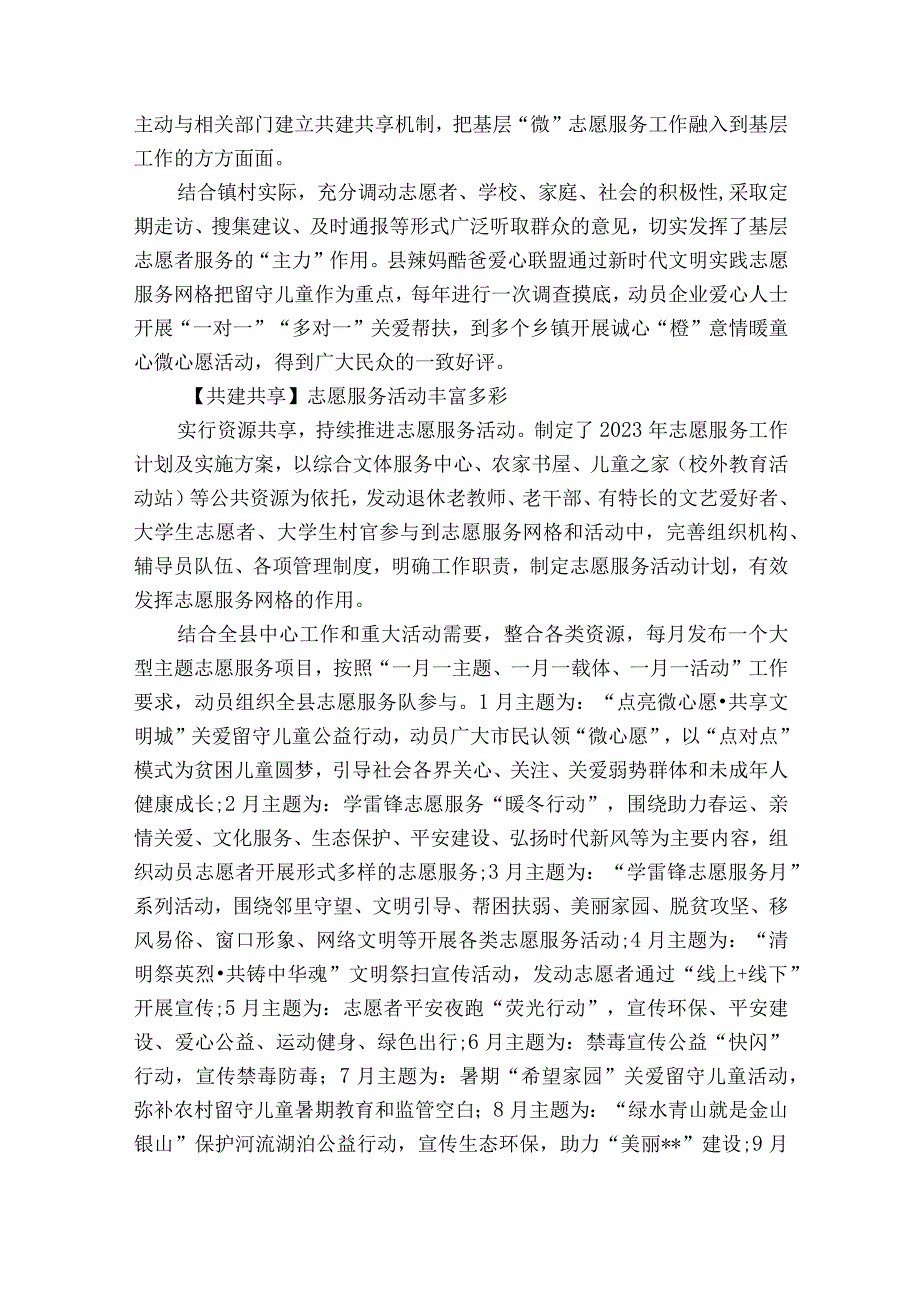 主动与相关部门建立共建共享机制，把基层“微”志愿服务工作融入到基层工作的方方面面。

结合镇村实际，充分调动志愿者、学校、家庭、社会的积极性,采取定期走访、搜集建议、及时通报等形式广泛听取群众的意见，切实发挥了基层志愿者服务的“主力”作用。县辣妈酷爸爱心联盟通过新时代文明实践志愿服务网格把留守儿童作为重点，每年进行一次调查摸底，动员企业爱心人士开展“一对一”“多对一”关爱帮扶，到多个乡镇开展诚心“橙”意情暖童心微心愿活动，得到广大民众的一致好评。

【共建共享】志愿服务活动丰富多彩

实行资源共享，持续推进志愿服务活动。制定了2023年志愿服务工作计划及实施方案，以综合文体服务中心、农家书屋、儿童之家（校外教育活动站）等公共资源为依托，发动退休老教师、老干部、有特长的文艺爱好者、大学生志愿者、大学生村官参与到志愿服务网格和活动中，完善组织机构、辅导员队伍、各项管理制度，明确工作职责，制定志愿服务活动计划，有效发挥志愿服务网格的作用。

结合全县中心工作和重大活动需要，整合各类资源，每月发布一个大型主题志愿服务项目，按照“一月一主题、一月一载体、一月一活动”工作要求，动员组织全县志愿服务队参与。1月主题为：“点亮微心愿•共享文明城”关爱留守儿童公益行动，动员广大市民认领“微心愿”，以“点对点”模式为贫困儿童圆梦，引导社会各界关心、关注、关爱弱势群体和未成年人健康成长;2月主题为：学雷锋志愿服务“暖冬行动”，围绕助力春运、亲情关爱、文化服务、生态保护、平安建设、弘扬时代新风等为主要内容，组织动员志愿者开展形式多样的志愿服务;3月主题为：“学雷锋志愿服务月”系列活动，围绕邻里守望、文明引导、帮困扶弱、美丽家园、脱贫攻坚、移风易俗、窗口形象、网络文明等开展各类志愿服务活动;4月主题为：“清明祭英烈•共铸中华魂”文明祭扫宣传活动，发动志愿者通过“线上+线下”开展宣传;5月主题为：志愿者平安夜跑“荧光行动”，宣传环保、平安建设、爱心公益、运动健身、绿色出行;6月主题为：禁毒宣传公益“快闪”行动，宣传禁毒防毒；7月主题为：暑期“希望家园”关爱留守儿童活动，弥补农村留守儿童暑期教育和监管空白；8月主题为：“绿水青山就是金山银山”保护河流湖泊公益行动，宣传生态环保，助力“美丽**”建设;9月